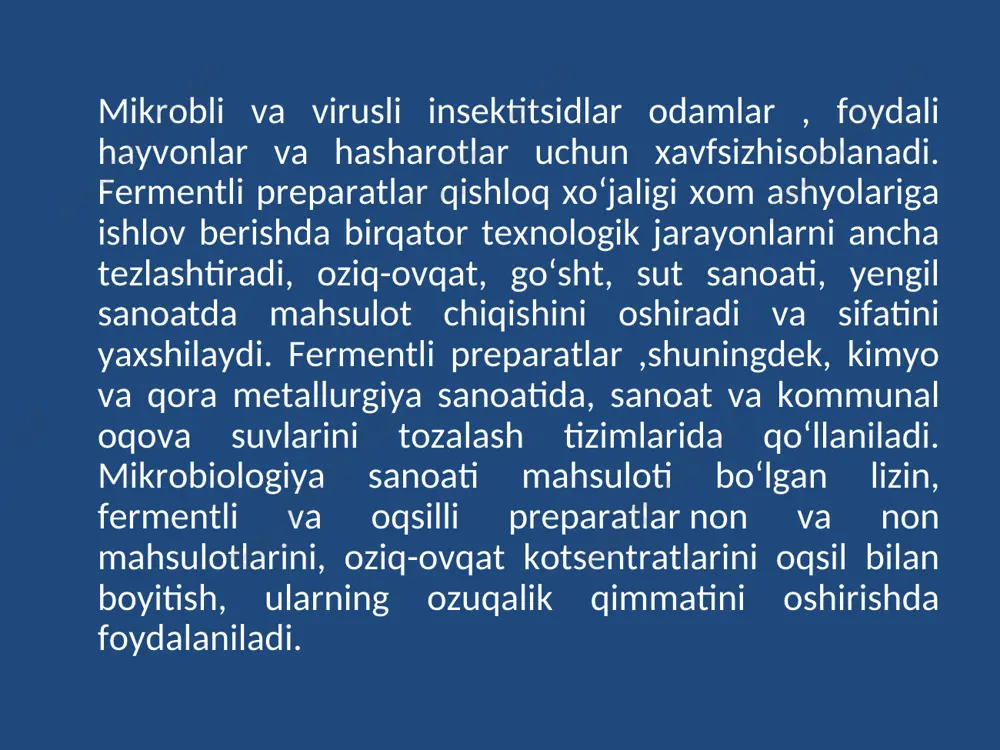 Mikrobli va virusli insektitsidlar odamlar , foydali hayvonlar va hasharotlar uchun xavfsizhisoblanadi. Fermentli preparatlar qishloq xo‘jaligi xom ashyolariga ishlov berishda birqator texnologik jarayonlarni ancha tezlashtiradi, oziq-ovqat, go‘sht, sut sanoati, yengil sanoatda mahsulot chiqishini oshiradi va sifatini yaxshilaydi. Fermentli preparatlar ,shuningdek, kimyo va qora metallurgiya sanoatida, sanoat va kommunal oqova suvlarini tozalash tizimlarida qo‘llaniladi. Mikrobiologiya sanoati mahsuloti bo‘lgan lizin, fermentli va oqsilli preparatlar non va non mahsulotlarini, oziq-ovqat kotsentratlarini oqsil bilan boyitish, ularning ozuqalik qimmatini oshirishda foydalaniladi.